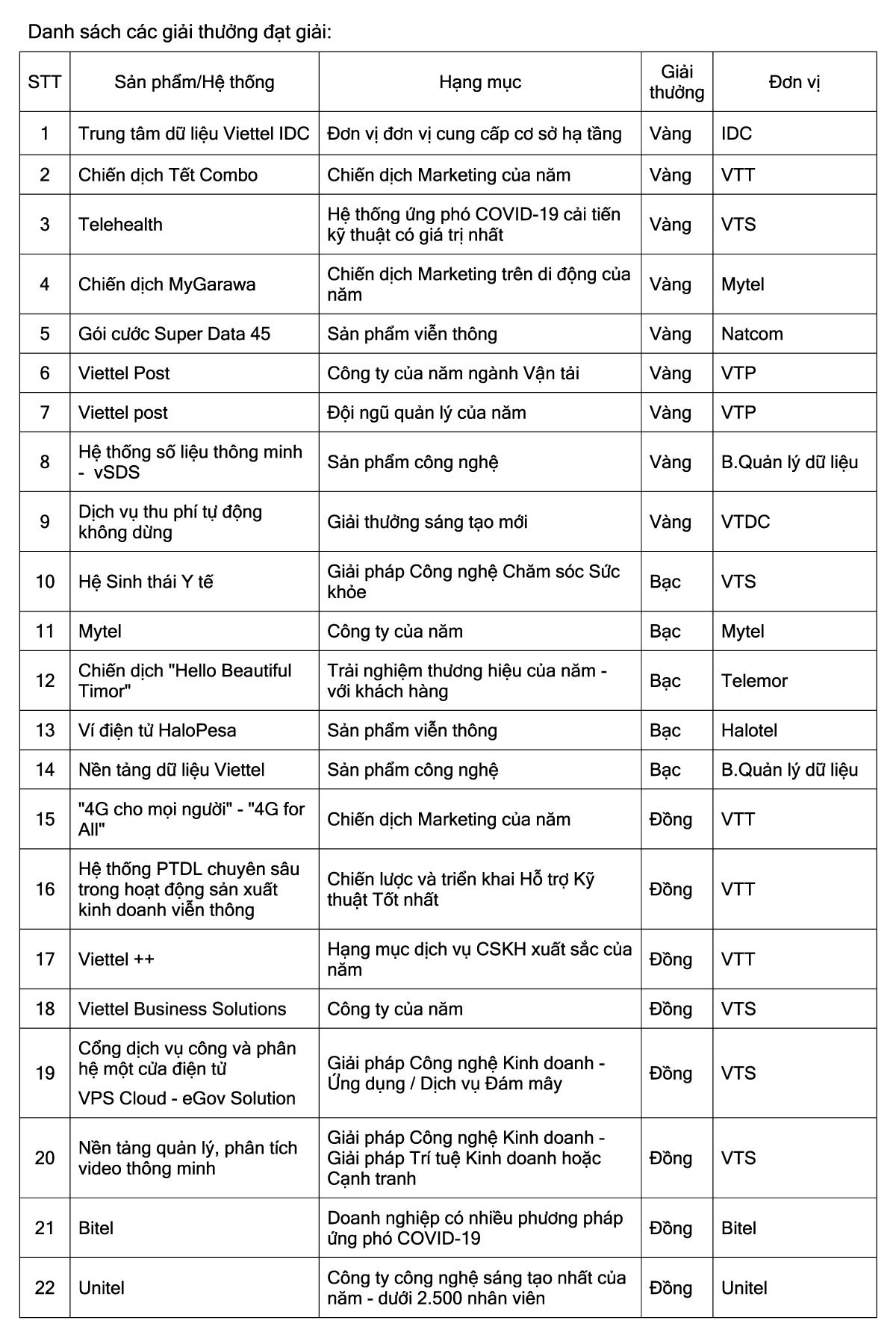 Danh sách các giải thưởng đạt giải:

| STT | Sản phẩm/Hệ thống | Hạng mục | Giải thưởng | Đơn vị |
|---|---|---|---|---|
| 1 | Trung tâm dữ liệu Viettel IDC | Đơn vị đơn vị cung cấp cơ sở hạ tầng | Vàng | IDC |
| 2 | Chiến dịch Tết Combo | Chiến dịch Marketing của năm | Vàng | VTT |
| 3 | Telehealth | Hệ thống ứng phó COVID-19 cải tiến kỹ thuật có giá trị nhất | Vàng | VTS |
| 4 | Chiến dịch MyGarawa | Chiến dịch Marketing trên di động của năm | Vàng | Mytel |
| 5 | Gói cước Super Data 45 | Sản phẩm viễn thông | Vàng | Natcom |
| 6 | Viettel Post | Công ty của năm ngành Vận tải | Vàng | VTP |
| 7 | Viettel post | Đội ngũ quản lý của năm | Vàng | VTP |
| 8 | Hệ thống số liệu thông minh - vSDS | Sản phẩm công nghệ | Vàng | B.Quản lý dữ liệu |
| 9 | Dịch vụ thu phí tự động không dừng | Giải thưởng sáng tạo mới | Vàng | VTDC |
| 10 | Hệ Sinh thái Y tế | Giải pháp Công nghệ Chăm sóc Sức khỏe | Bạc | VTS |
| 11 | Mytel | Công ty của năm | Bạc | Mytel |
| 12 | Chiến dịch "Hello Beautiful Timor" | Trải nghiệm thương hiệu của năm - với khách hàng | Bạc | Telemor |
| 13 | Ví điện tử HaloPesa | Sản phẩm viễn thông | Bạc | Halotel |
| 14 | Nền tảng dữ liệu Viettel | Sản phẩm công nghệ | Bạc | B.Quản lý dữ liệu |
| 15 | "4G cho mọi người" - "4G for All" | Chiến dịch Marketing của năm | Đồng | VTT |
| 16 | Hệ thống PTDL chuyên sâu trong hoạt động sản xuất kinh doanh viễn thông | Chiến lược và triển khai Hỗ trợ Kỹ thuật Tốt nhất | Đồng | VTT |
| 17 | Viettel ++ | Hạng mục dịch vụ CSKH xuất sắc của năm | Đồng | VTT |
| 18 | Viettel Business Solutions | Công ty của năm | Đồng | VTS |
| 19 | Cổng dịch vụ công và phân hệ một cửa điện tử VPS Cloud - eGov Solution | Giải pháp Công nghệ Kinh doanh - Ứng dụng / Dịch vụ Đám mây | Đồng | VTS |
| 20 | Nền tảng quản lý, phân tích video thông minh | Giải pháp Công nghệ Kinh doanh - Giải pháp Trí tuệ Kinh doanh hoặc Cạnh tranh | Đồng | VTS |
| 21 | Bitel | Doanh nghiệp có nhiều phương pháp ứng phó COVID-19 | Đồng | Bitel |
| 22 | Unitel | Công ty công nghệ sáng tạo nhất của năm - dưới 2.500 nhân viên | Đồng | Unitel |